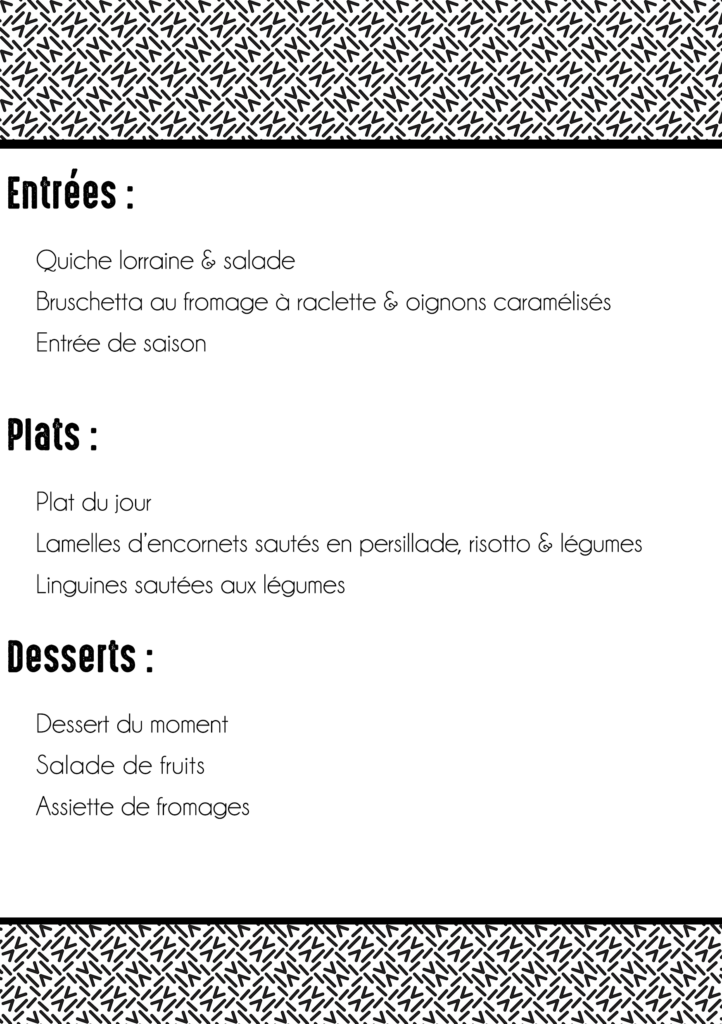 Entrées :

Quiche lorraine & salade
Bruschetta au fromage à raclette & oignons caramélisés
Entrée de saison

Plats :

Plat du jour
Lamelles d'encornets sautés en persillade, risotto & légumes
Linguines sautées aux légumes

Desserts :

Dessert du moment
Salade de fruits
Assiette de fromages